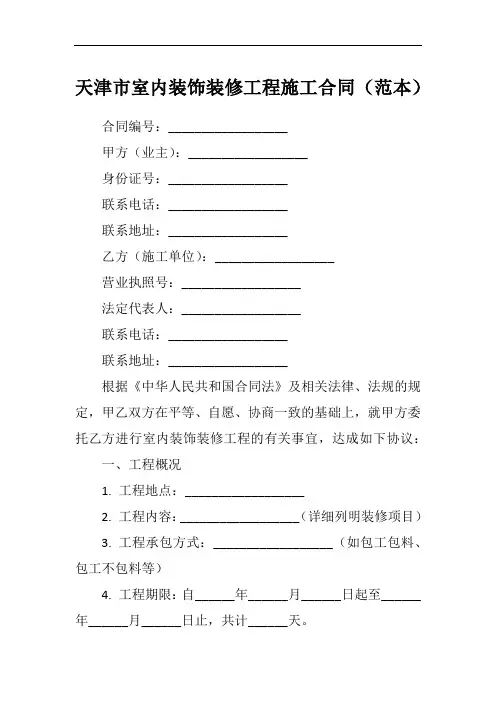 天津市室内装饰装修工程施工合同（范本）

合同编号：__________________

甲方（业主）：__________________

身份证号：__________________

联系电话：__________________

联系地址：__________________

乙方（施工单位）：__________________

营业执照号：__________________

法定代表人：__________________

联系电话：__________________

联系地址：__________________

根据《中华人民共和国合同法》及相关法律、法规的规定，甲乙双方在平等、自愿、协商一致的基础上，就甲方委托乙方进行室内装饰装修工程的有关事宜，达成如下协议：

一、工程概况

1. 工程地点：__________________

2. 工程内容：__________________（详细列明装修项目）

3. 工程承包方式：__________________（如包工包料、包工不包料等）

4. 工程期限：自______年______月______日起至______年______月______日止，共计______天。